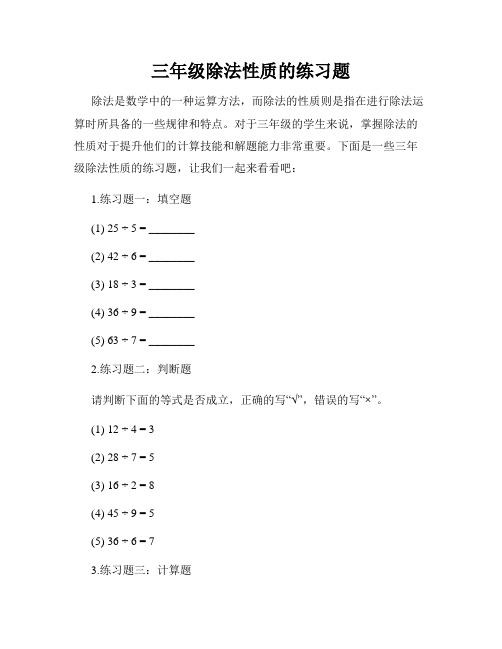 三年级除法性质的练习题

除法是数学中的一种运算方法，而除法的性质则是指在进行除法运算时所具备的一些规律和特点。对于三年级的学生来说，掌握除法的性质对于提升他们的计算技能和解题能力非常重要。下面是一些三年级除法性质的练习题，让我们一起来看看吧：

1.练习题一：填空题

(1) $25 \div 5 =$ ________

(2) $42 \div 6 =$ ________

(3) $18 \div 3 =$ ________

(4) $36 \div 9 =$ ________

(5) $63 \div 7 =$ ________

2.练习题二：判断题

请判断下面的等式是否成立，正确的写“√”，错误的写“×”。

(1) $12 \div 4 = 3$

(2) $28 \div 7 = 5$

(3) $16 \div 2 = 8$

(4) $45 \div 9 = 5$

(5) $36 \div 6 = 7$

3.练习题三：计算题